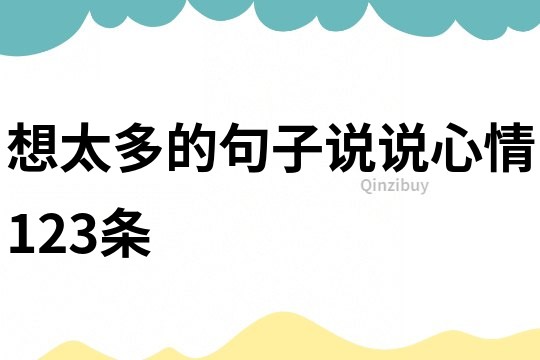 想太多的句子说说心情123条

Qinzibuy